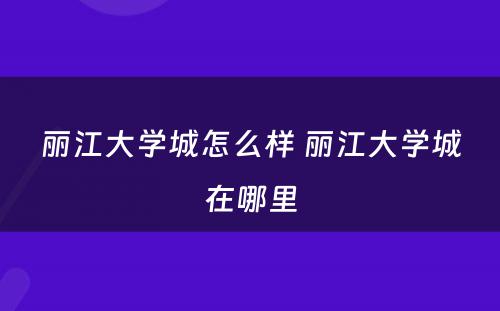 丽江大学城怎么样 丽江大学城在哪里